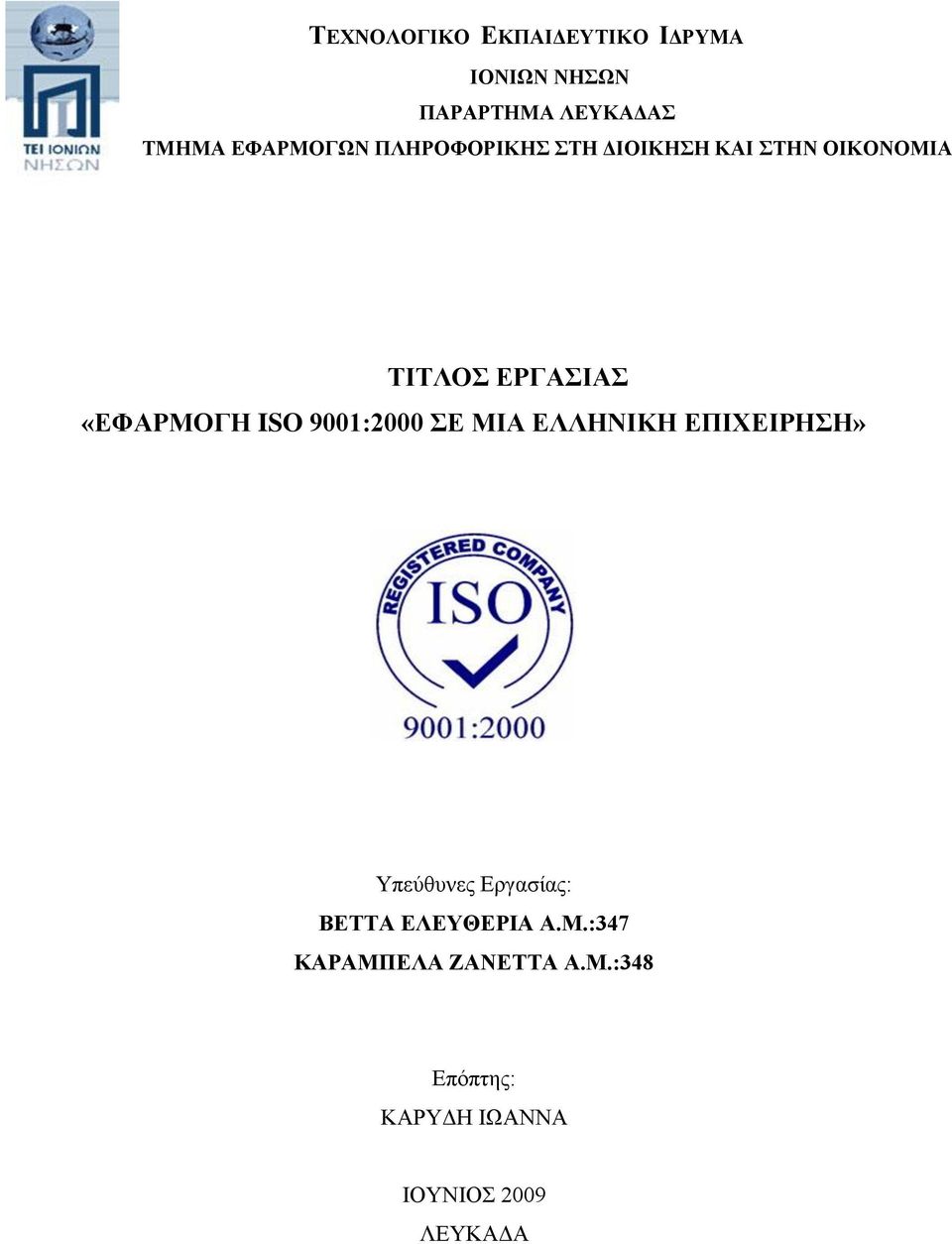 ΤΕΙ ΙΟΝΙΩΝ ΝΗΣΩΝ

ΤΕΧΝΟΛΟΓΙΚΟ ΕΚΠΑΙΔΕΥΤΙΚΟ ΙΔΡΥΜΑ
ΙΟΝΙΩΝ ΝΗΣΩΝ
ΠΑΡΑΡΤΗΜΑ ΛΕΥΚΑΔΑΣ
ΤΜΗΜΑ ΕΦΑΡΜΟΓΩΝ ΠΛΗΡΟΦΟΡΙΚΗΣ ΣΤΗ ΔΙΟΙΚΗΣΗ ΚΑΙ ΣΤΗΝ ΟΙΚΟΝΟΜΙΑ

ΤΙΤΛΟΣ ΕΡΓΑΣΙΑΣ
«ΕΦΑΡΜΟΓΗ ISO 9001:2000 ΣΕ ΜΙΑ ΕΛΛΗΝΙΚΗ ΕΠΙΧΕΙΡΗΣΗ»

REGISTERED COMPANY
ISO
9001:2000

Υπεύθυνες Εργασίας:
ΒΕΤΤΑ ΕΛΕΥΘΕΡΙΑ Α.Μ.:347
ΚΑΡΑΜΠΕΛΑ ΖΑΝΕΤΤΑ Α.Μ.:348

Επόπτης:
ΚΑΡΥΔΗ ΙΩΑΝΝΑ

ΙΟΥΝΙΟΣ 2009
ΛΕΥΚΑΔΑ